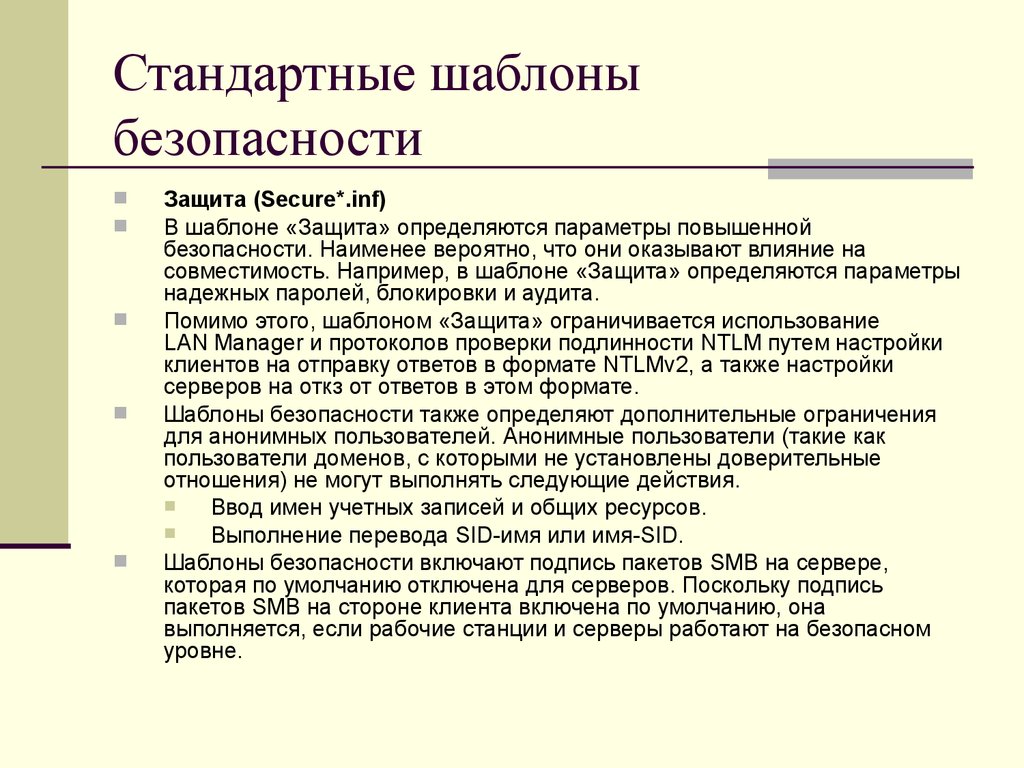 Стандартные шаблоны безопасности

Защита (Secure*.inf)

В шаблоне «Защита» определяются параметры повышенной безопасности. Наименее вероятно, что они оказывают влияние на совместимость. Например, в шаблоне «Защита» определяются параметры надежных паролей, блокировки и аудита.

Помимо этого, шаблоном «Защита» ограничивается использование LAN Manager и протоколов проверки подлинности NTLM путем настройки клиентов на отправку ответов в формате NTLMv2, а также настройки серверов на откз от ответов в этом формате.

Шаблоны безопасности также определяют дополнительные ограничения для анонимных пользователей. Анонимные пользователи (такие как пользователи доменов, с которыми не установлены доверительные отношения) не могут выполнять следующие действия.

Ввод имен учетных записей и общих ресурсов.

Выполнение перевода SID-имя или имя-SID.

Шаблоны безопасности включают подпись пакетов SMB на сервере, которая по умолчанию отключена для серверов. Поскольку подпись пакетов SMB на стороне клиента включена по умолчанию, она выполняется, если рабочие станции и серверы работают на безопасном уровне.